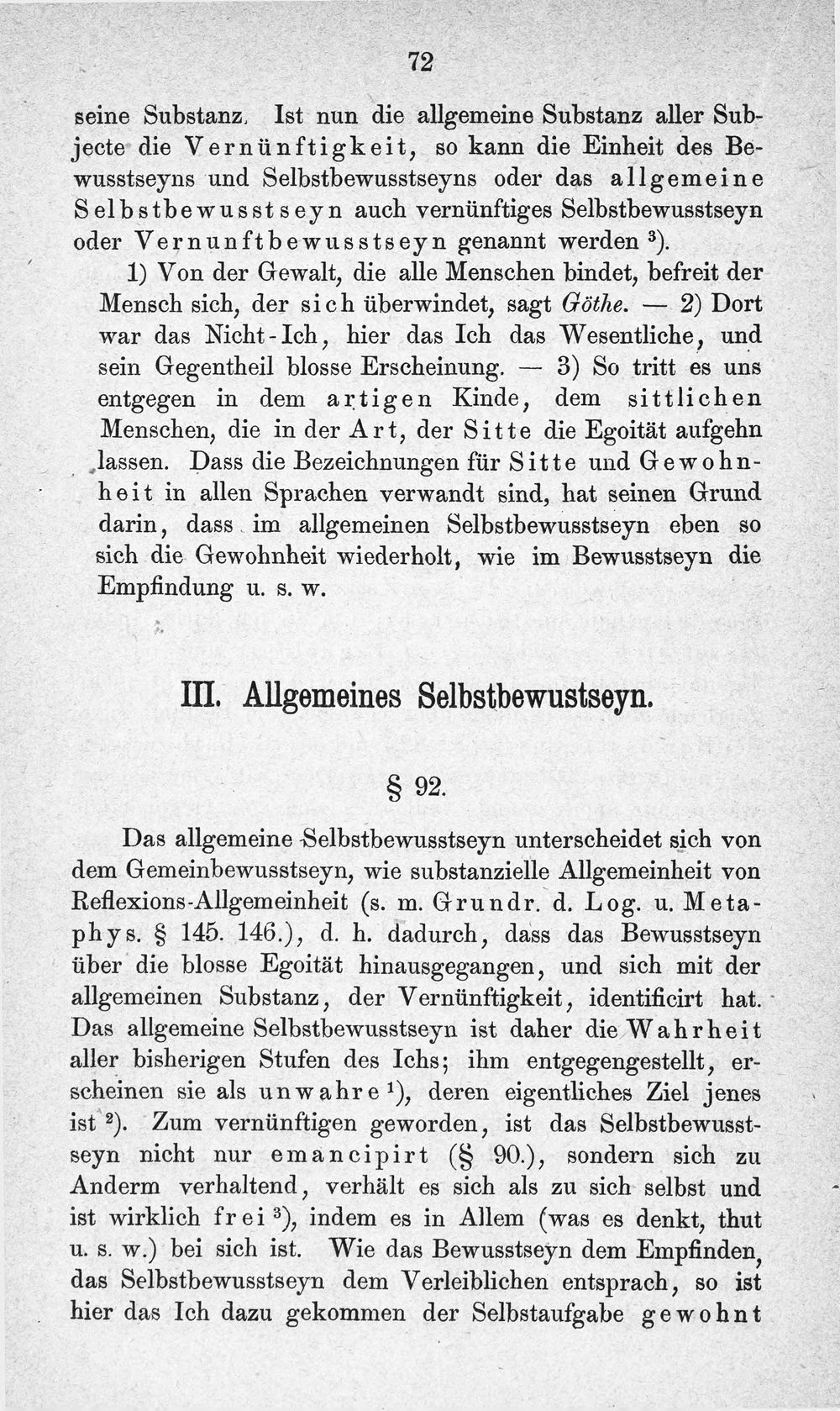 72

seine Substanz. Ist nun die allgemeine Substanz aller Subjecte die Vernünftigkeit, so kann die Einheit des Bewusstseyns und Selbstbewusstseyns oder das allgemeine Selbstbewusstseyn auch vernünftiges Selbstbewusstseyn oder Vernunftbewusstseyn genannt werden $^{3}$).

1) Von der Gewalt, die alle Menschen bindet, befreit der Mensch sich, der sich überwindet, sagt Göthe. — 2) Dort war das Nicht-Ich, hier das Ich das Wesentliche, und sein Gegentheil blosse Erscheinung. — 3) So tritt es uns entgegen in dem artigen Kinde, dem sittlichen Menschen, die in der Art, der Sitte die Egoität aufgehn lassen. Dass die Bezeichnungen für Sitte und Gewohnheit in allen Sprachen verwandt sind, hat seinen Grund darin, dass im allgemeinen Selbstbewusstseyn eben so sich die Gewohnheit wiederholt, wie im Bewusstseyn die Empfindung u. s. w.

III. Allgemeines Selbstbewustseyn.

§ 92.

Das allgemeine Selbstbewusstseyn unterscheidet sich von dem Gemeinbewusstseyn, wie substanzielle Allgemeinheit von Reflexions-Allgemeinheit (s. m. Grundr. d. Log. u. Metaphys. § 145. 146.), d. h. dadurch, dass das Bewusstseyn über die blosse Egoität hinausgegangen, und sich mit der allgemeinen Substanz, der Vernünftigkeit, identificirt hat. Das allgemeine Selbstbewusstseyn ist daher die Wahrheit aller bisherigen Stufen des Ichs; ihm entgegengestellt, erscheinen sie als unwahre $^{1}$), deren eigentliches Ziel jenes ist $^{2}$). Zum vernünftigen geworden, ist das Selbstbewusstseyn nicht nur emancipirt (§ 90.), sondern sich zu Anderm verhaltend, verhält es sich als zu sich selbst und ist wirklich frei $^{3}$), indem es in Allem (was es denkt, thut u. s. w.) bei sich ist. Wie das Bewusstseyn dem Empfinden, das Selbstbewusstseyn dem Verleiblichen entsprach, so ist hier das Ich dazu gekommen der Selbstaufgabe gewohnt